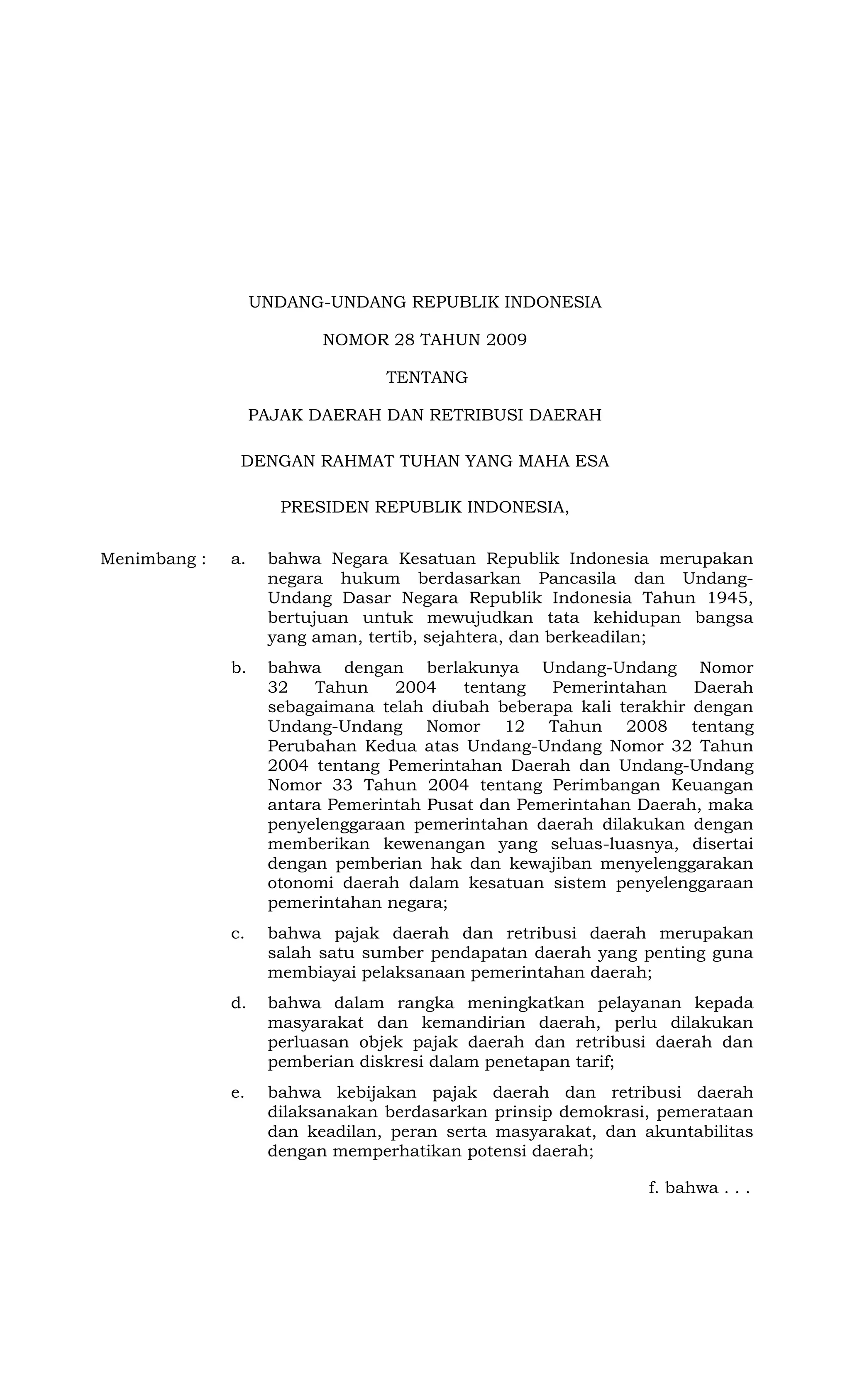 UNDANG-UNDANG REPUBLIK INDONESIA

NOMOR 28 TAHUN 2009

TENTANG

PAJAK DAERAH DAN RETRIBUSI DAERAH

DENGAN RAHMAT TUHAN YANG MAHA ESA

PRESIDEN REPUBLIK INDONESIA,

Menimbang : a. bahwa Negara Kesatuan Republik Indonesia merupakan negara hukum berdasarkan Pancasila dan Undang-Undang Dasar Negara Republik Indonesia Tahun 1945, bertujuan untuk mewujudkan tata kehidupan bangsa yang aman, tertib, sejahtera, dan berkeadilan;

b. bahwa dengan berlakunya Undang-Undang Nomor 32 Tahun 2004 tentang Pemerintahan Daerah sebagaimana telah diubah beberapa kali terakhir dengan Undang-Undang Nomor 12 Tahun 2008 tentang Perubahan Kedua atas Undang-Undang Nomor 32 Tahun 2004 tentang Pemerintahan Daerah dan Undang-Undang Nomor 33 Tahun 2004 tentang Perimbangan Keuangan antara Pemerintah Pusat dan Pemerintahan Daerah, maka penyelenggaraan pemerintahan daerah dilakukan dengan memberikan kewenangan yang seluas-luasnya, disertai dengan pemberian hak dan kewajiban menyelenggarakan otonomi daerah dalam kesatuan sistem penyelenggaraan pemerintahan negara;

c. bahwa pajak daerah dan retribusi daerah merupakan salah satu sumber pendapatan daerah yang penting guna membiayai pelaksanaan pemerintahan daerah;

d. bahwa dalam rangka meningkatkan pelayanan kepada masyarakat dan kemandirian daerah, perlu dilakukan perluasan objek pajak daerah dan retribusi daerah dan pemberian diskresi dalam penetapan tarif;

e. bahwa kebijakan pajak daerah dan retribusi daerah dilaksanakan berdasarkan prinsip demokrasi, pemerataan dan keadilan, peran serta masyarakat, dan akuntabilitas dengan memperhatikan potensi daerah;

f. bahwa . . .